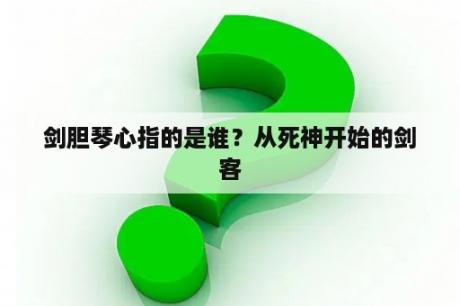 剑胆琴心指的是谁？从死神开始的剑客